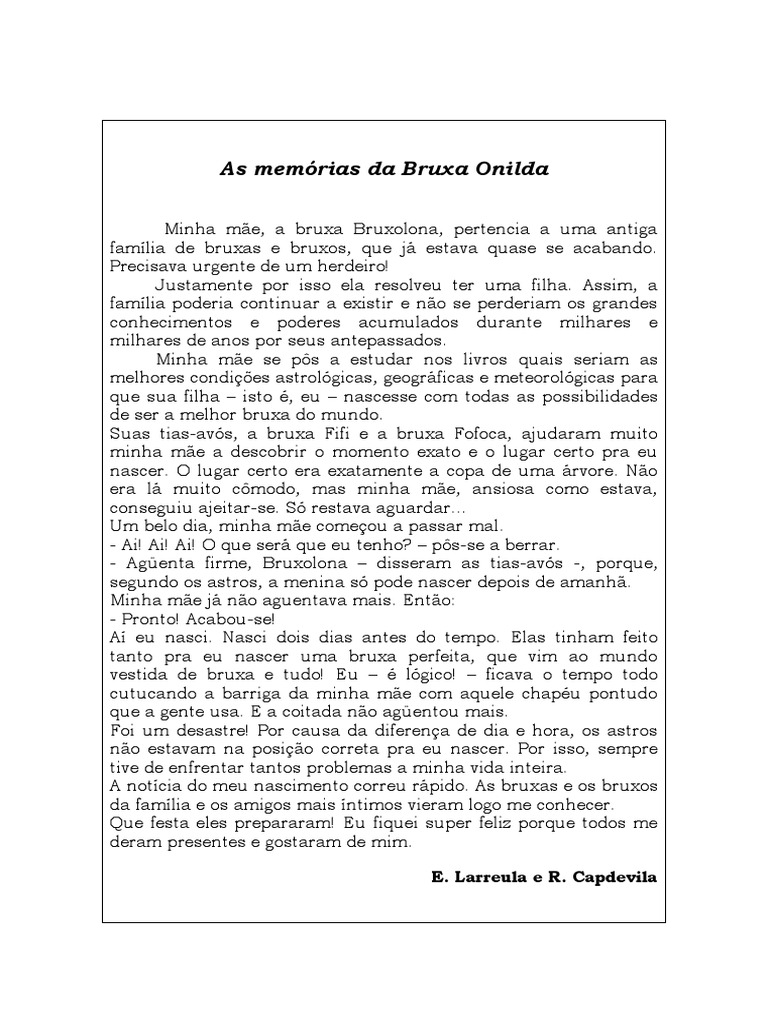 As memórias da Bruxa Onilda

Minha mãe, a bruxa Bruxolona, pertencia a uma antiga família de bruxas e bruxos, que já estava quase se acabando. Precisava urgente de um herdeiro!

Justamente por isso ela resolveu ter uma filha. Assim, a família poderia continuar a existir e não se perderiam os grandes conhecimentos e poderes acumulados durante milhares e milhares de anos por seus antepassados.

Minha mãe se pôs a estudar nos livros quais seriam as melhores condições astrológicas, geográficas e meteorológicas para que sua filha – isto é, eu – nascesse com todas as possibilidades de ser a melhor bruxa do mundo.

Suas tias-avós, a bruxa Fifi e a bruxa Fofoca, ajudaram muito minha mãe a descobrir o momento exato e o lugar certo pra eu nascer. O lugar certo era exatamente a copa de uma árvore. Não era lá muito cômodo, mas minha mãe, ansiosa como estava, conseguiu ajeitar-se. Só restava aguardar...

Um belo dia, minha mãe começou a passar mal.

- Ai! Ai! Ai! O que será que eu tenho? – pôs-se a berrar.

- Agüenta firme, Bruxolona – disseram as tias-avós -, porque, segundo os astros, a menina só pode nascer depois de amanhã.

Minha mãe já não aguentava mais. Então:

- Pronto! Acabou-se!

Aí eu nasci. Nasci dois dias antes do tempo. Elas tinham feito tanto pra eu nascer uma bruxa perfeita, que vim ao mundo vestida de bruxa e tudo! Eu – é lógico! – ficava o tempo todo cutucando a barriga da minha mãe com aquele chapéu pontudo que a gente usa. E a coitada não agüentou mais.

Foi um desastre! Por causa da diferença de dia e hora, os astros não estavam na posição correta pra eu nascer. Por isso, sempre tive de enfrentar tantos problemas a minha vida inteira.

A notícia do meu nascimento correu rápido. As bruxas e os bruxos da família e os amigos mais íntimos vieram logo me conhecer.

Que festa eles prepararam! Eu fiquei super feliz porque todos me deram presentes e gostaram de mim.

E. Larreula e R. Capdevila